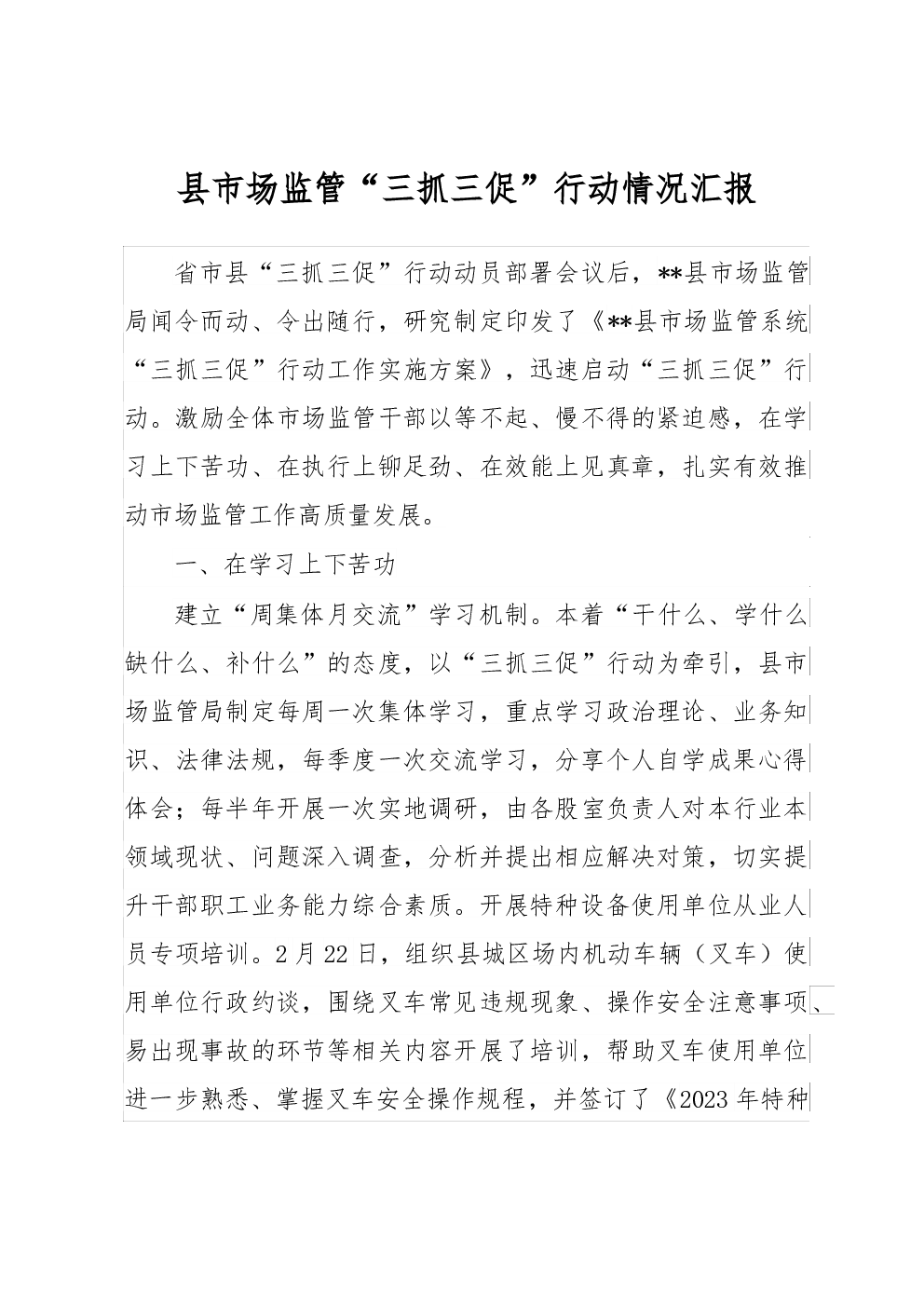 县市场监管“三抓三促”行动情况汇报

省市县“三抓三促”行动动员部署会议后，**县市场监管局闻令而动、令出随行，研究制定印发了《**县市场监管系统“三抓三促”行动工作实施方案》，迅速启动“三抓三促”行动。激励全体市场监管干部以等不起、慢不得的紧迫感，在学习上下苦功、在执行上铆足劲、在效能上见真章，扎实有效推动市场监管工作高质量发展。

一、在学习上下苦功

建立“周集体月交流”学习机制。本着“干什么、学什么缺什么、补什么”的态度，以“三抓三促”行动为牵引，县市场监管局制定每周一次集体学习，重点学习政治理论、业务知识、法律法规，每季度一次交流学习，分享个人自学成果心得体会；每半年开展一次实地调研，由各股室负责人对本行业本领域现状、问题深入调查，分析并提出相应解决对策，切实提升干部职工业务能力综合素质。开展特种设备使用单位从业人员专项培训。2月22日，组织县城区场内机动车辆（叉车）使用单位行政约谈，围绕叉车常见违规现象、操作安全注意事项、易出现事故的环节等相关内容开展了培训，帮助叉车使用单位进一步熟悉、掌握叉车安全操作规程，并签订了《2023年特种